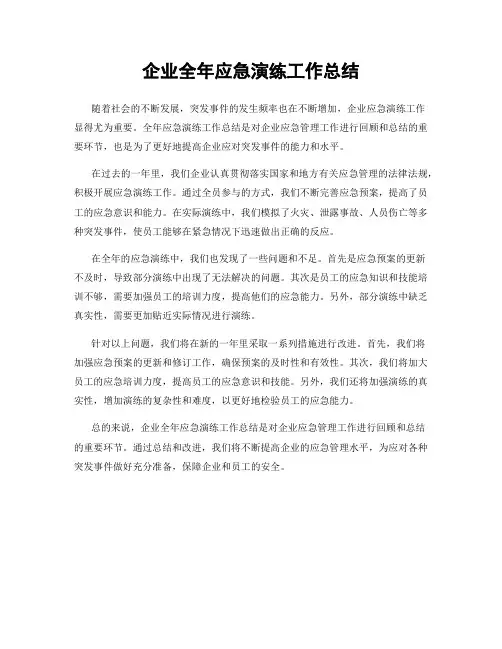 企业全年应急演练工作总结

随着社会的不断发展，突发事件的发生频率也在不断增加，企业应急演练工作显得尤为重要。全年应急演练工作总结是对企业应急管理工作进行回顾和总结的重要环节，也是为了更好地提高企业应对突发事件的能力和水平。

在过去的一年里，我们企业认真贯彻落实国家和地方有关应急管理的法律法规，积极开展应急演练工作。通过全员参与的方式，我们不断完善应急预案，提高了员工的应急意识和能力。在实际演练中，我们模拟了火灾、泄露事故、人员伤亡等多种突发事件，使员工能够在紧急情况下迅速做出正确的反应。

在全年的应急演练中，我们也发现了一些问题和不足。首先是应急预案的更新不及时，导致部分演练中出现了无法解决的问题。其次是员工的应急知识和技能培训不够，需要加强员工的培训力度，提高他们的应急能力。另外，部分演练中缺乏真实性，需要更加贴近实际情况进行演练。

针对以上问题，我们将在新的一年里采取一系列措施进行改进。首先，我们将加强应急预案的更新和修订工作，确保预案的及时性和有效性。其次，我们将加大员工的应急培训力度，提高员工的应急意识和技能。另外，我们还将加强演练的真实性，增加演练的复杂性和难度，以更好地检验员工的应急能力。

总的来说，企业全年应急演练工作总结是对企业应急管理工作进行回顾和总结的重要环节。通过总结和改进，我们将不断提高企业的应急管理水平，为应对各种突发事件做好充分准备，保障企业和员工的安全。